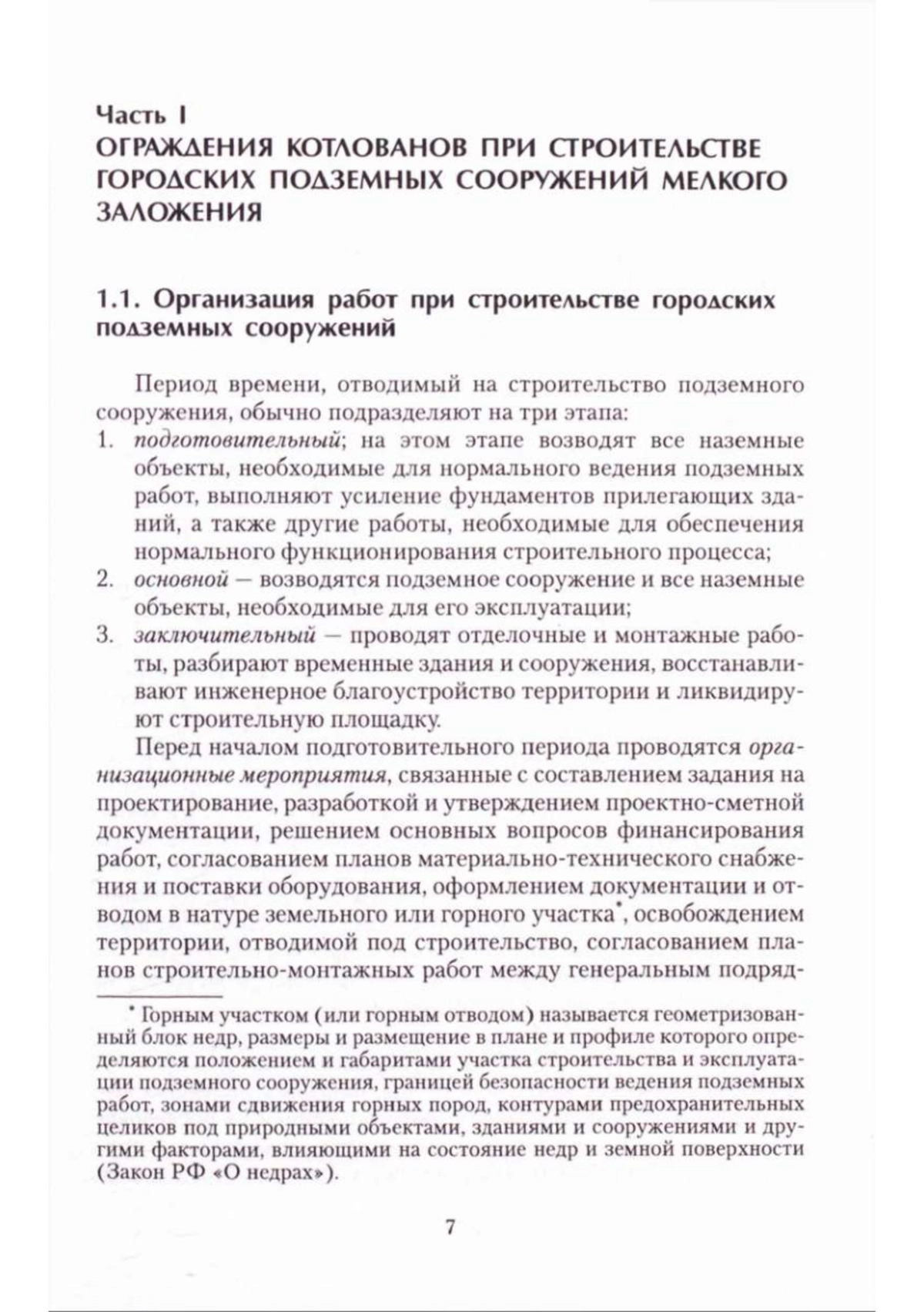 Часть I
ОГРАЖДЕНИЯ КОТЛОВАНОВ ПРИ СТРОИТЕЛЬСТВЕ ГОРОДСКИХ ПОДЗЕМНЫХ СООРУЖЕНИЙ МЕЛКОГО ЗАЛОЖЕНИЯ

1.1. Организация работ при строительстве городских подземных сооружений

Период времени, отводимый на строительство подземного сооружения, обычно подразделяют на три этапа:
1. подготовительный; на этом этапе возводят все наземные объекты, необходимые для нормального ведения подземных работ, выполняют усиление фундаментов прилегающих зданий, а также другие работы, необходимые для обеспечения нормального функционирования строительного процесса;
2. основной — возводятся подземное сооружение и все наземные объекты, необходимые для его эксплуатации;
3. заключительный — проводят отделочные и монтажные работы, разбирают временные здания и сооружения, восстанавливают инженерное благоустройство территории и ликвидируют строительную площадку.

Перед началом подготовительного периода проводятся организационные мероприятия, связанные с составлением задания на проектирование, разработкой и утверждением проектно-сметной документации, решением основных вопросов финансирования работ, согласованием планов материально-технического снабжения и поставки оборудования, оформлением документации и отводом в натуре земельного или горного участка*, освобождением территории, отводимой под строительство, согласованием планов строительно-монтажных работ между генеральным подряд-

* Горным участком (или горным отводом) называется геометризованный блок недр, размеры и размещение в плане и профиле которого определяются положением и габаритами участка строительства и эксплуатации подземного сооружения, границей безопасности ведения подземных работ, зонами сдвижения горных пород, контурами предохранительных целиков под природными объектами, зданиями и сооружениями и другими факторами, влияющими на состояние недр и земной поверхности (Закон РФ «О недрах»).

7